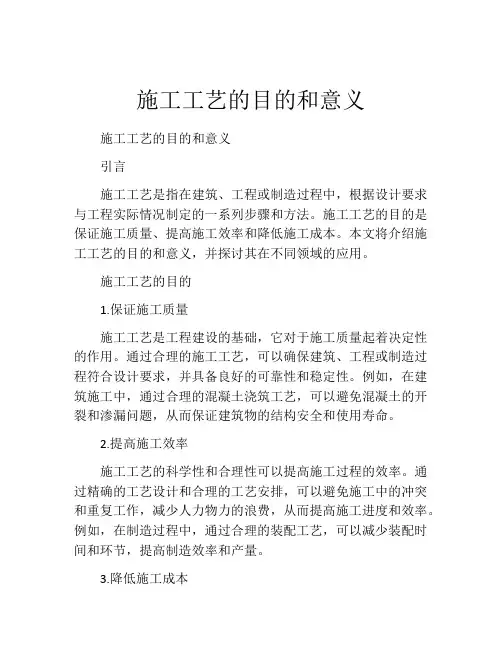 施工工艺的目的和意义

施工工艺的目的和意义

引言

施工工艺是指在建筑、工程或制造过程中，根据设计要求与工程实际情况制定的一系列步骤和方法。施工工艺的目的是保证施工质量、提高施工效率和降低施工成本。本文将介绍施工工艺的目的和意义，并探讨其在不同领域的应用。

施工工艺的目的

1.保证施工质量

施工工艺是工程建设的基础，它对于施工质量起着决定性的作用。通过合理的施工工艺，可以确保建筑、工程或制造过程符合设计要求，并具备良好的可靠性和稳定性。例如，在建筑施工中，通过合理的混凝土浇筑工艺，可以避免混凝土的开裂和渗漏问题，从而保证建筑物的结构安全和使用寿命。

2.提高施工效率

施工工艺的科学性和合理性可以提高施工过程的效率。通过精确的工艺设计和合理的工艺安排，可以避免施工中的冲突和重复工作，减少人力物力的浪费，从而提高施工进度和效率。例如，在制造过程中，通过合理的装配工艺，可以减少装配时间和环节，提高制造效率和产量。

3.降低施工成本